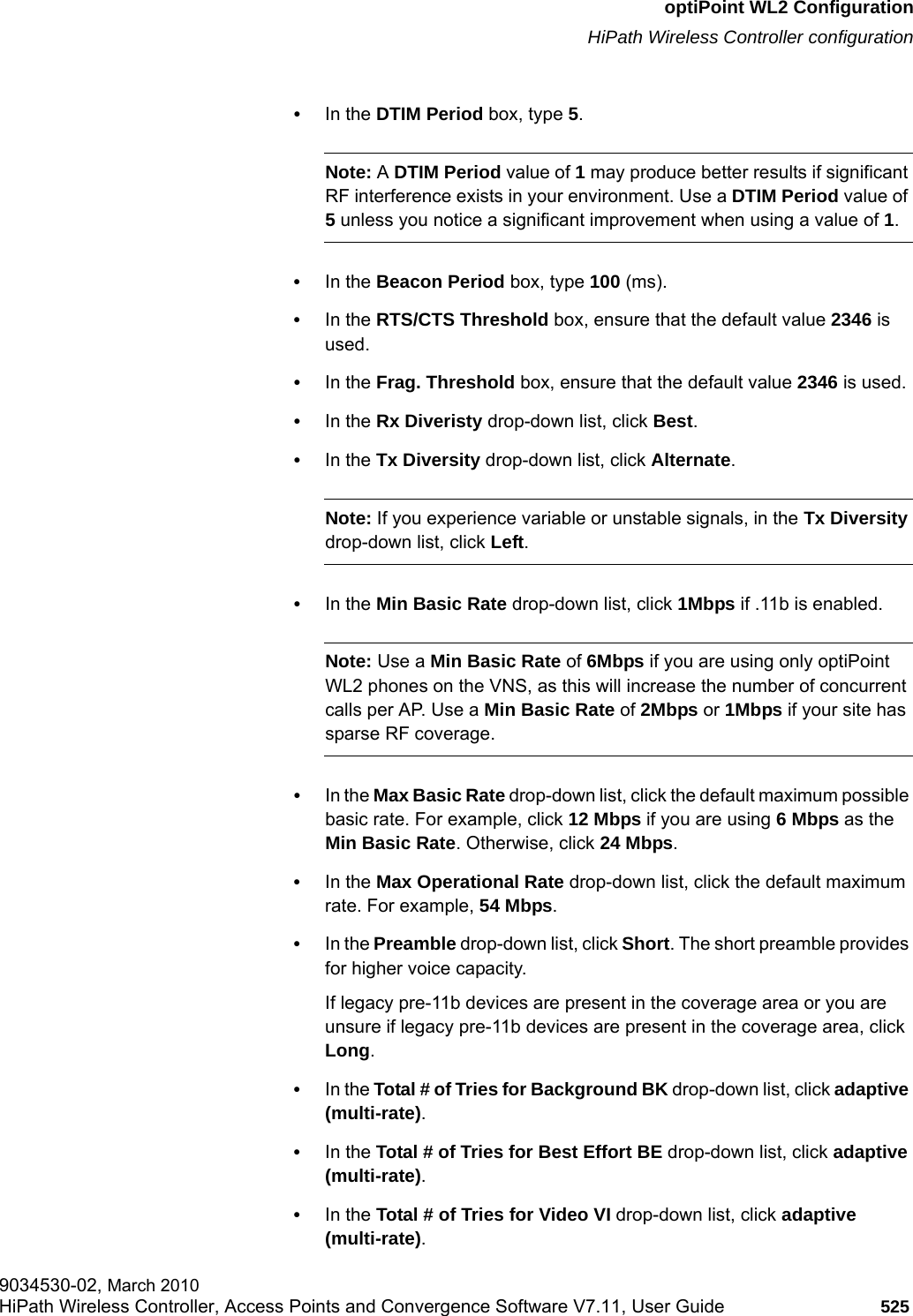 optiPoint WL2 Configuration
HiPath Wireless Controller configuration

• In the DTIM Period box, type 5.

Note: A DTIM Period value of 1 may produce better results if significant RF interference exists in your environment. Use a DTIM Period value of 5 unless you notice a significant improvement when using a value of 1.

• In the Beacon Period box, type 100 (ms).

• In the RTS/CTS Threshold box, ensure that the default value 2346 is used.

• In the Frag. Threshold box, ensure that the default value 2346 is used.

• In the Rx Diveristy drop-down list, click Best.

• In the Tx Diversity drop-down list, click Alternate.

Note: If you experience variable or unstable signals, in the Tx Diversity drop-down list, click Left.

• In the Min Basic Rate drop-down list, click 1Mbps if .11b is enabled.

Note: Use a Min Basic Rate of 6Mbps if you are using only optiPoint WL2 phones on the VNS, as this will increase the number of concurrent calls per AP. Use a Min Basic Rate of 2Mbps or 1Mbps if your site has sparse RF coverage.

• In the Max Basic Rate drop-down list, click the default maximum possible basic rate. For example, click 12 Mbps if you are using 6 Mbps as the Min Basic Rate. Otherwise, click 24 Mbps.

• In the Max Operational Rate drop-down list, click the default maximum rate. For example, 54 Mbps.

• In the Preamble drop-down list, click Short. The short preamble provides for higher voice capacity.

If legacy pre-11b devices are present in the coverage area or you are unsure if legacy pre-11b devices are present in the coverage area, click Long.

• In the Total # of Tries for Background BK drop-down list, click adaptive (multi-rate).

• In the Total # of Tries for Best Effort BE drop-down list, click adaptive (multi-rate).

• In the Total # of Tries for Video VI drop-down list, click adaptive (multi-rate).

9034530-02, March 2010
HiPath Wireless Controller, Access Points and Convergence Software V7.11, User Guide 525